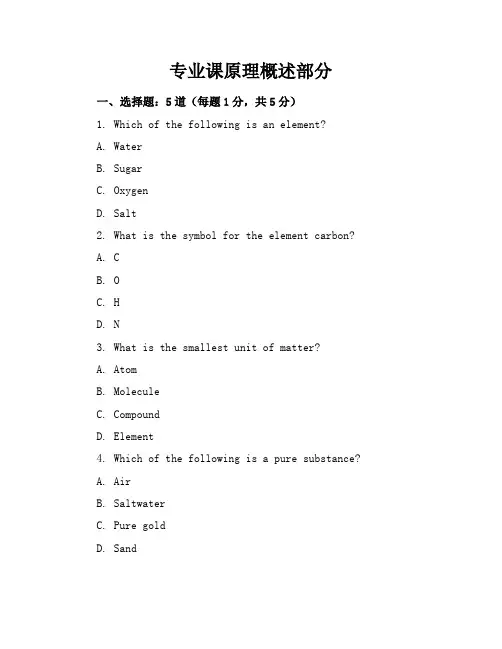 专业课原理概述部分

一、选择题：5道（每题1分，共5分）

1. Which of the following is an element?

A. Water

B. Sugar

C. Oxygen

D. Salt

2. What is the symbol for the element carbon?

A. C

B. O

C. H

D. N

3. What is the smallest unit of matter?

A. Atom

B. Molecule

C. Compound

D. Element

4. Which of the following is a pure substance?

A. Air

B. Saltwater

C. Pure gold

D. Sand